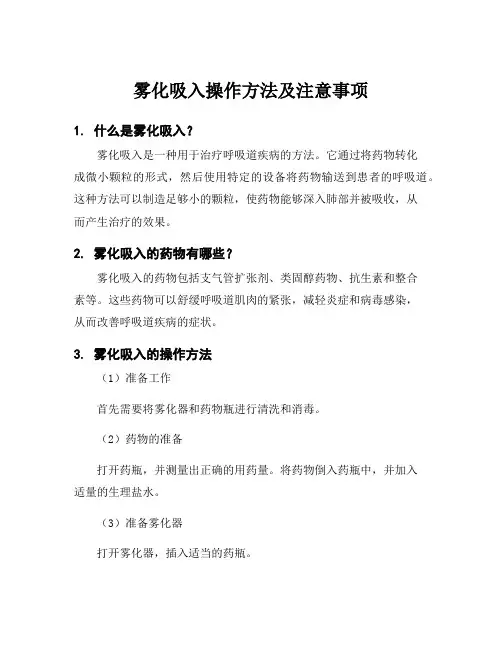 雾化吸入操作方法及注意事项

1. 什么是雾化吸入？

雾化吸入是一种用于治疗呼吸道疾病的方法。它通过将药物转化成微小颗粒的形式，然后使用特定的设备将药物输送到患者的呼吸道。这种方法可以制造足够小的颗粒，使药物能够深入肺部并被吸收，从而产生治疗的效果。

2. 雾化吸入的药物有哪些？

雾化吸入的药物包括支气管扩张剂、类固醇药物、抗生素和整合素等。这些药物可以舒缓呼吸道肌肉的紧张，减轻炎症和病毒感染，从而改善呼吸道疾病的症状。

3. 雾化吸入的操作方法

（1）准备工作

首先需要将雾化器和药物瓶进行清洗和消毒。

（2）药物的准备

打开药瓶，并测量出正确的用药量。将药物倒入药瓶中，并加入适量的生理盐水。

（3）准备雾化器

打开雾化器，插入适当的药瓶。